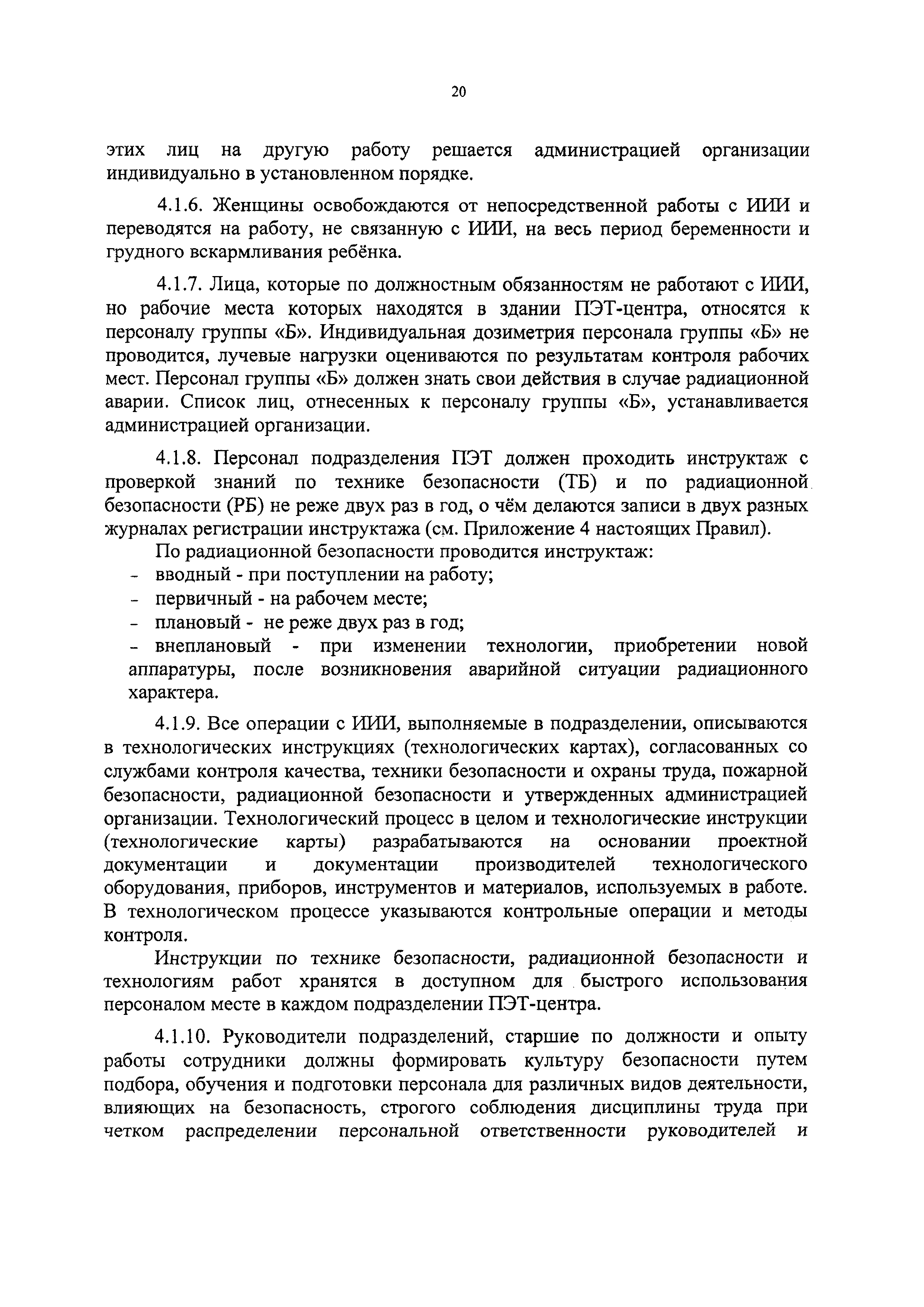 20

этих лиц на другую работу решается администрацией организации индивидуально в установленном порядке.

4.1.6. Женщины освобождаются от непосредственной работы с ИИИ и переводятся на работу, не связанную с ИИИ, на весь период беременности и грудного вскармливания ребёнка.

4.1.7. Лица, которые по должностным обязанностям не работают с ИИИ, но рабочие места которых находятся в здании ПЭТ-центра, относятся к персоналу группы «Б». Индивидуальная дозиметрия персонала группы «Б» не проводится, лучевые нагрузки оцениваются по результатам контроля рабочих мест. Персонал группы «Б» должен знать свои действия в случае радиационной аварии. Список лиц, отнесенных к персоналу группы «Б», устанавливается администрацией организации.

4.1.8. Персонал подразделения ПЭТ должен проходить инструктаж с проверкой знаний по технике безопасности (ТБ) и по радиационной безопасности (РБ) не реже двух раз в год, о чём делаются записи в двух разных журналах регистрации инструктажа (см. Приложение 4 настоящих Правил).

По радиационной безопасности проводится инструктаж:
- вводный - при поступлении на работу;
- первичный - на рабочем месте;
- плановый - не реже двух раз в год;
- внеплановый - при изменении технологии, приобретении новой аппаратуры, после возникновения аварийной ситуации радиационного характера.

4.1.9. Все операции с ИИИ, выполняемые в подразделении, описываются в технологических инструкциях (технологических картах), согласованных со службами контроля качества, техники безопасности и охраны труда, пожарной безопасности, радиационной безопасности и утвержденных администрацией организации. Технологический процесс в целом и технологические инструкции (технологические карты) разрабатываются на основании проектной документации и документации производителей технологического оборудования, приборов, инструментов и материалов, используемых в работе. В технологическом процессе указываются контрольные операции и методы контроля.

Инструкции по технике безопасности, радиационной безопасности и технологиям работ хранятся в доступном для быстрого использования персоналом месте в каждом подразделении ПЭТ-центра.

4.1.10. Руководители подразделений, старшие по должности и опыту работы сотрудники должны формировать культуру безопасности путем подбора, обучения и подготовки персонала для различных видов деятельности, влияющих на безопасность, строгого соблюдения дисциплины труда при четком распределении персональной ответственности руководителей и